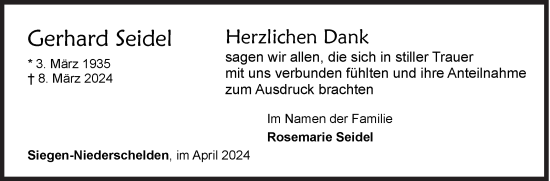 Gerhard Seidel

* 3. März 1935
† 8. März 2024

Herzlichen Dank

sagen wir allen, die sich in stiller Trauer mit uns verbunden fühlten und ihre Anteilnahme zum Ausdruck brachten

Im Namen der Familie

Rosemarie Seidel

Siegen-Niederschelden, im April 2024